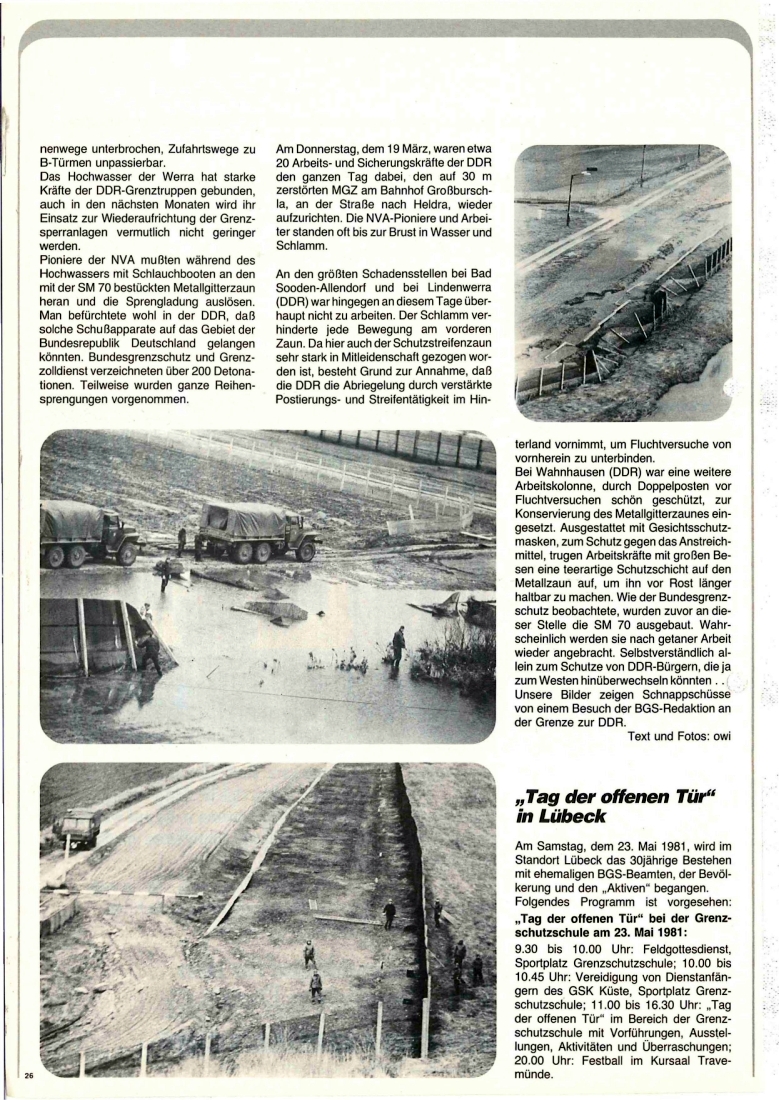 nenwege unterbrochen, Zufahrtswege zu B-Türmen unpassierbar.
Das Hochwasser der Werra hat starke Kräfte der DDR-Grenztruppen gebunden, auch in den nächsten Monaten wird ihr Einsatz zur Wiederaufrichtung der Grenzsperranlagen vermutlich nicht geringer werden.
Pioniere der NVA mußten während des Hochwassers mit Schlauchbooten an den mit der SM 70 bestückten Metallgitterzaun heran und die Sprengladung auslösen. Man befürchtete wohl in der DDR, daß solche Schußapparate auf das Gebiet der Bundesrepublik Deutschland gelangen könnten. Bundesgrenzschutz und Grenzzolldienst verzeichneten über 200 Detonationen. Teilweise wurden ganze Reihensprengungen vorgenommen.

Am Donnerstag, dem 19 März, waren etwa 20 Arbeits- und Sicherungskräfte der DDR den ganzen Tag dabei, den auf 30 m zerstörten MGZ am Bahnhof Großburschla, an der Straße nach Heldra, wieder aufzurichten. Die NVA-Pioniere und Arbeiter standen oft bis zur Brust in Wasser und Schlamm.

An den größten Schadensstellen bei Bad Sooden-Allendorf und bei Lindenwerra (DDR) war hingegen an diesem Tage überhaupt nicht zu arbeiten. Der Schlamm verhinderte jede Bewegung am vorderen Zaun. Da hier auch der Schutzstreifenzaun sehr stark in Mitleidenschaft gezogen worden ist, besteht Grund zur Annahme, daß die DDR die Abriegelung durch verstärkte Postierungs- und Streifentätigkeit im Hinterland vornimmt, um Fluchtversuche von vornherein zu unterbinden.
Bei Wahnhausen (DDR) war eine weitere Arbeitskolonne, durch Doppelposten vor Fluchtversuchen schön geschützt, zur Konservierung des Metallgitterzaunes eingesetzt. Ausgestattet mit Gesichtsschutzmasken, zum Schutz gegen das Anstreichmittel, trugen Arbeitskräfte mit großen Besen eine teerartige Schutzschicht auf den Metallzaun auf, um ihn vor Rost länger haltbar zu machen. Wie der Bundesgrenzschutz beobachtete, wurden zuvor an dieser Stelle die SM 70 ausgebaut. Wahrscheinlich werden sie nach getaner Arbeit wieder angebracht. Selbstverständlich allein zum Schutze von DDR-Bürgern, die ja zum Westen hinüberwechseln könnten . .
Unsere Bilder zeigen Schnappschüsse von einem Besuch der BGS-Redaktion an der Grenze zur DDR.
Text und Fotos: owi

„Tag der offenen Tür“ in Lübeck

Am Samstag, dem 23. Mai 1981, wird im Standort Lübeck das 30jährige Bestehen mit ehemaligen BGS-Beamten, der Bevölkerung und den „Aktiven“ begangen.
Folgendes Programm ist vorgesehen:
„Tag der offenen Tür“ bei der Grenzschutzschule am 23. Mai 1981:
9.30 bis 10.00 Uhr: Feldgottesdienst, Sportplatz Grenzschutzschule; 10.00 bis 10.45 Uhr: Vereidigung von Dienstanfängern des GSK Küste, Sportplatz Grenzschutzschule; 11.00 bis 16.30 Uhr: „Tag der offenen Tür“ im Bereich der Grenzschutzschule mit Vorführungen, Ausstellungen, Aktivitäten und Überraschungen; 20.00 Uhr: Festball im Kursaal Travemünde.

26